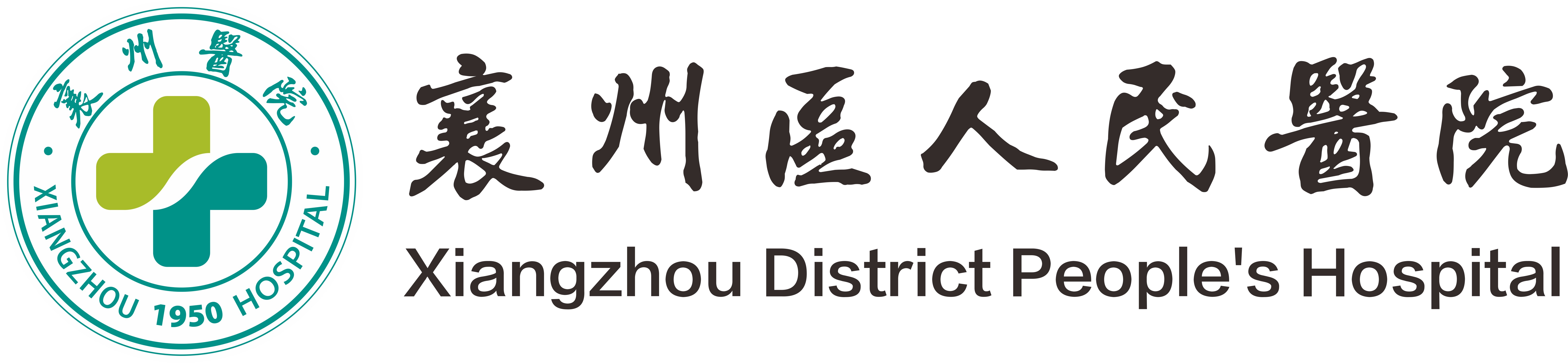 襄州醫院

XIANGZHOU 1950 HOSPITAL

襄州區人民醫院

Xiangzhou District People's Hospital